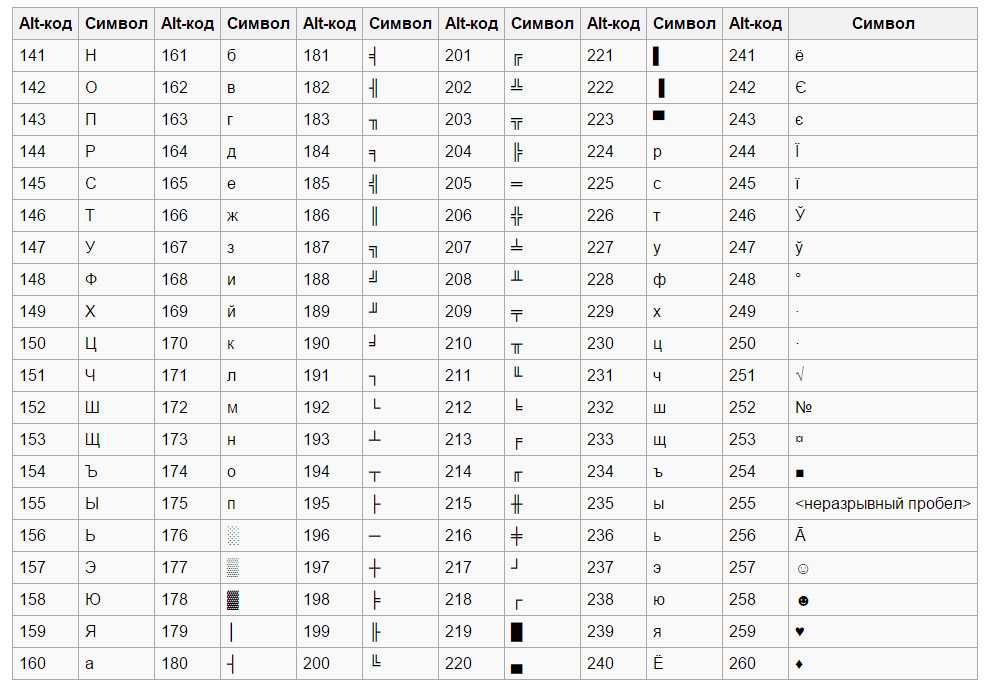 | Alt-код | Символ | Alt-код | Символ | Alt-код | Символ | Alt-код | Символ | Alt-код | Символ | Alt-код | Символ |
|---|---|---|---|---|---|---|---|---|---|---|---|
| 141 | Н | 161 | б | 181 | ╡ | 201 | ╔ | 221 | ▌ | 241 | ё |
| 142 | О | 162 | в | 182 | ╢ | 202 | ╩ | 222 | ▐ | 242 | Є |
| 143 | П | 163 | г | 183 | ╖ | 203 | ╦ | 223 | ▀ | 243 | є |
| 144 | Р | 164 | д | 184 | ╕ | 204 | ╠ | 224 | р | 244 | Ї |
| 145 | С | 165 | е | 185 | ╣ | 205 | ═ | 225 | с | 245 | ї |
| 146 | Т | 166 | ж | 186 | ║ | 206 | ╬ | 226 | т | 246 | Ў |
| 147 | У | 167 | з | 187 | ╗ | 207 | ╧ | 227 | у | 247 | ў |
| 148 | Ф | 168 | и | 188 | ╝ | 208 | ╨ | 228 | ф | 248 | ° |
| 149 | Х | 169 | й | 189 | ╜ | 209 | ╤ | 229 | х | 249 | · |
| 150 | Ц | 170 | к | 190 | ╛ | 210 | ╥ | 230 | ц | 250 | · |
| 151 | Ч | 171 | л | 191 | ┐ | 211 | ╙ | 231 | ч | 251 | √ |
| 152 | Ш | 172 | м | 192 | └ | 212 | ╘ | 232 | ш | 252 | № |
| 153 | Щ | 173 | н | 193 | ┴ | 213 | ╒ | 233 | щ | 253 | ¤ |
| 154 | Ъ | 174 | о | 194 | ┬ | 214 | ╓ | 234 | ъ | 254 | ■ |
| 155 | Ы | 175 | п | 195 | ├ | 215 | ╫ | 235 | ы | 255 | <неразрывный пробел> |
| 156 | Ь | 176 | ░ | 196 | ─ | 216 | ╪ | 236 | ь | 256 | Ā |
| 157 | Э | 177 | ▒ | 197 | ┼ | 217 | ┘ | 237 | э | 257 | ☺ |
| 158 | Ю | 178 | ▓ | 198 | ╞ | 218 | ┌ | 238 | ю | 258 | ☻ |
| 159 | Я | 179 | │ | 199 | ╟ | 219 | █ | 239 | я | 259 | ♥ |
| 160 | а | 180 | ┤ | 200 | ╚ | 220 | ▄ | 240 | Ё | 260 | ♦ |